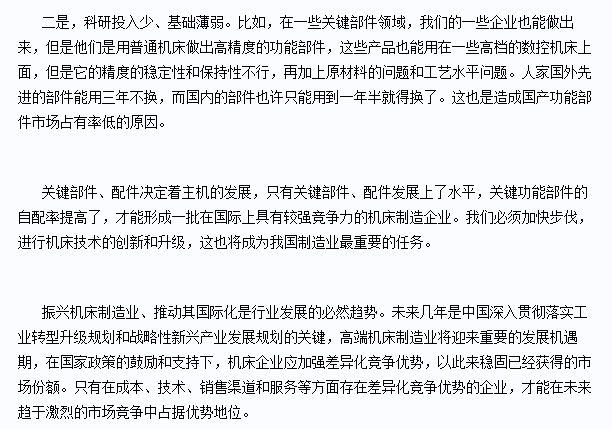 二是，科研投入少、基础薄弱。比如，在一些关键部件领域，我们的一些企业也能做出来，但是他们是用普通机床做出高精度的功能部件，这些产品也能用在一些高档的数控机床上面，但是它的精度的稳定性和保持性不行，再加上原材料的问题和工艺水平问题。人家国外先进的部件能用三年不换，而国内的部件也许只能用到一年半就得换了。这也是造成国产功能部件市场占有率低的原因。

关键部件、配件决定着主机的发展，只有关键部件、配件发展上了水平，关键功能部件的自配率提高了，才能形成一批在国际上具有较强竞争力的机床制造企业。我们必须加快步伐，进行机床技术的创新和升级，这也将成为我国制造业最重要的任务。

振兴机床制造业、推动其国际化是行业发展的必然趋势。未来几年是中国深入贯彻落实工业转型升级规划和战略性新兴产业发展规划的关键，高端机床制造业将迎来重要的发展机遇期，在国家政策的鼓励和支持下，机床企业应加强差异化竞争优势，以此来稳固已经获得的市场份额。只有在成本、技术、销售渠道和服务等方面存在差异化竞争优势的企业，才能在未来趋于激烈的市场竞争中占据优势地位。